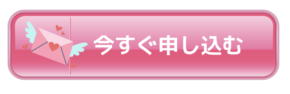 今すぐ申し込む